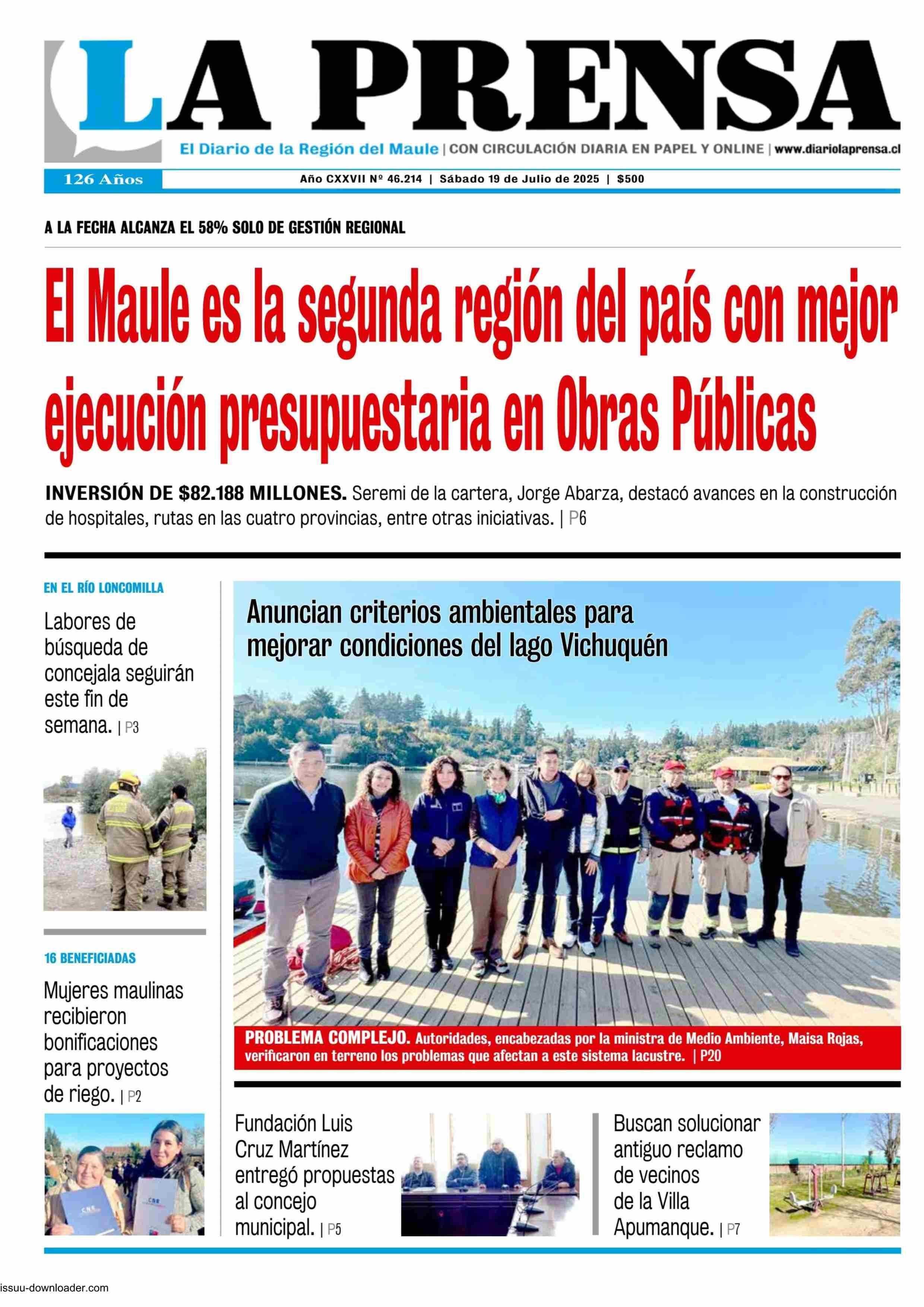 LA PRENSA

El Diario de la Región del Maule | CON CIRCULACIÓN DIARIA EN PAPEL Y ONLINE | www.diariolaprensa.cl

126 Años

Año CXXVII Nº 46.214 | Sábado 19 de Julio de 2025 | $500

A LA FECHA ALCANZA EL 58% SOLO DE GESTIÓN REGIONAL

El Maule es la segunda región del país con mejor ejecución presupuestaria en Obras Públicas

INVERSIÓN DE $82.188 MILLONES. Seremi de la cartera, Jorge Abarza, destacó avances en la construcción de hospitales, rutas en las cuatro provincias, entre otras iniciativas. | P6

EN EL RÍO LONCOMILLA

Labores de búsqueda de concejala seguirán este fin de semana. | P3

16 BENEFICIADAS

Mujeres maulinas recibieron bonificaciones para proyectos de riego. | P2

CNR

CNR

Anuncian criterios ambientales para mejorar condiciones del lago Vichuquén

PROBLEMA COMPLEJO. Autoridades, encabezadas por la ministra de Medio Ambiente, Maisa Rojas, verificaron en terreno los problemas que afectan a este sistema lacustre. | P20

Fundación Luis Cruz Martínez entregó propuestas al concejo municipal. | P5

Buscan solucionar antiguo reclamo de vecinos de la Villa Apumanque. | P7

issuu-downloader.com